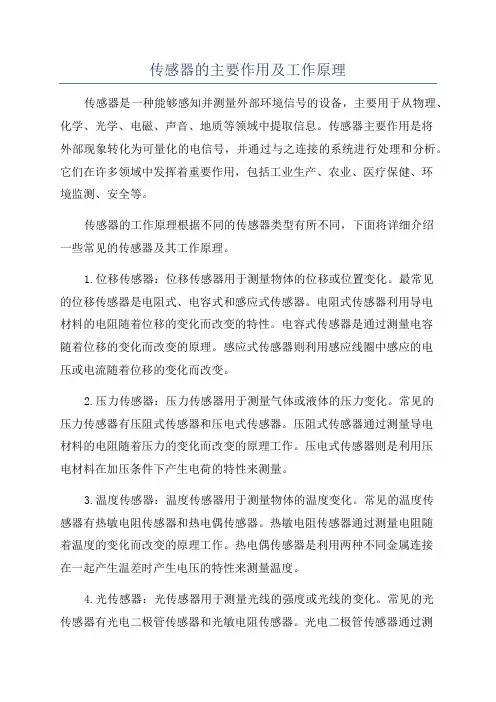 传感器的主要作用及工作原理

传感器是一种能够感知并测量外部环境信号的设备，主要用于从物理、化学、光学、电磁、声音、地质等领域中提取信息。传感器主要作用是将外部现象转化为可量化的电信号，并通过与之连接的系统进行处理和分析。它们在许多领域中发挥着重要作用，包括工业生产、农业、医疗保健、环境监测、安全等。

传感器的工作原理根据不同的传感器类型有所不同，下面将详细介绍一些常见的传感器及其工作原理。

1.位移传感器：位移传感器用于测量物体的位移或位置变化。最常见的位移传感器是电阻式、电容式和感应式传感器。电阻式传感器利用导电材料的电阻随着位移的变化而改变的特性。电容式传感器是通过测量电容随着位移的变化而改变的原理。感应式传感器则利用感应线圈中感应的电压或电流随着位移的变化而改变。

2.压力传感器：压力传感器用于测量气体或液体的压力变化。常见的压力传感器有压阻式传感器和压电式传感器。压阻式传感器通过测量导电材料的电阻随着压力的变化而改变的原理工作。压电式传感器则是利用压电材料在加压条件下产生电荷的特性来测量。

3.温度传感器：温度传感器用于测量物体的温度变化。常见的温度传感器有热敏电阻传感器和热电偶传感器。热敏电阻传感器通过测量电阻随着温度的变化而改变的原理工作。热电偶传感器是利用两种不同金属连接在一起产生温差时产生电压的特性来测量温度。

4.光传感器：光传感器用于测量光线的强度或光线的变化。常见的光传感器有光电二极管传感器和光敏电阻传感器。光电二极管传感器通过测